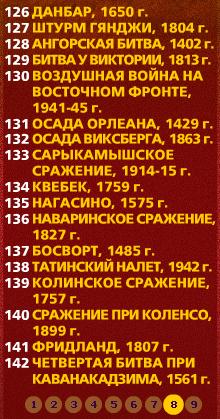 126 ДАНБАР, 1650 г.
127 ШТУРМ ГЯНДЖИ, 1804 г.
128 АНГОРСКАЯ БИТВА, 1402 г.
129 БИТВА У ВИКТОРИИ, 1813 г.
130 ВОЗДУШНАЯ ВОЙНА НА ВОСТОЧНОМ ФРОНТЕ, 1941-45 г.
131 ОСАДА ОРЛЕАНА, 1429 г.
132 ОСАДА ВИКСБЕРГА, 1863 г.
133 САРЫКАМЫШСКОЕ СРАЖЕНИЕ, 1914-15 г.
134 КВЕБЕК, 1759 г.
135 НАГАСИНО, 1575 г.
136 НАВАРИНСКОЕ СРАЖЕНИЕ, 1827 г.
137 БОСВОРТ, 1485 г.
138 ТАТИНСКИЙ НАЛЕТ, 1942 г.
139 КОЛИНСКОЕ СРАЖЕНИЕ, 1757 г.
140 СРАЖЕНИЕ ПРИ КОЛЕНСО, 1899 г.
141 ФРИДЛАНД, 1807 г.
142 ЧЕТВЕРТАЯ БИТВА ПРИ КАВАНАКАДЗИМА, 1561 г.

1 2 3 4 5 6 7 8 9